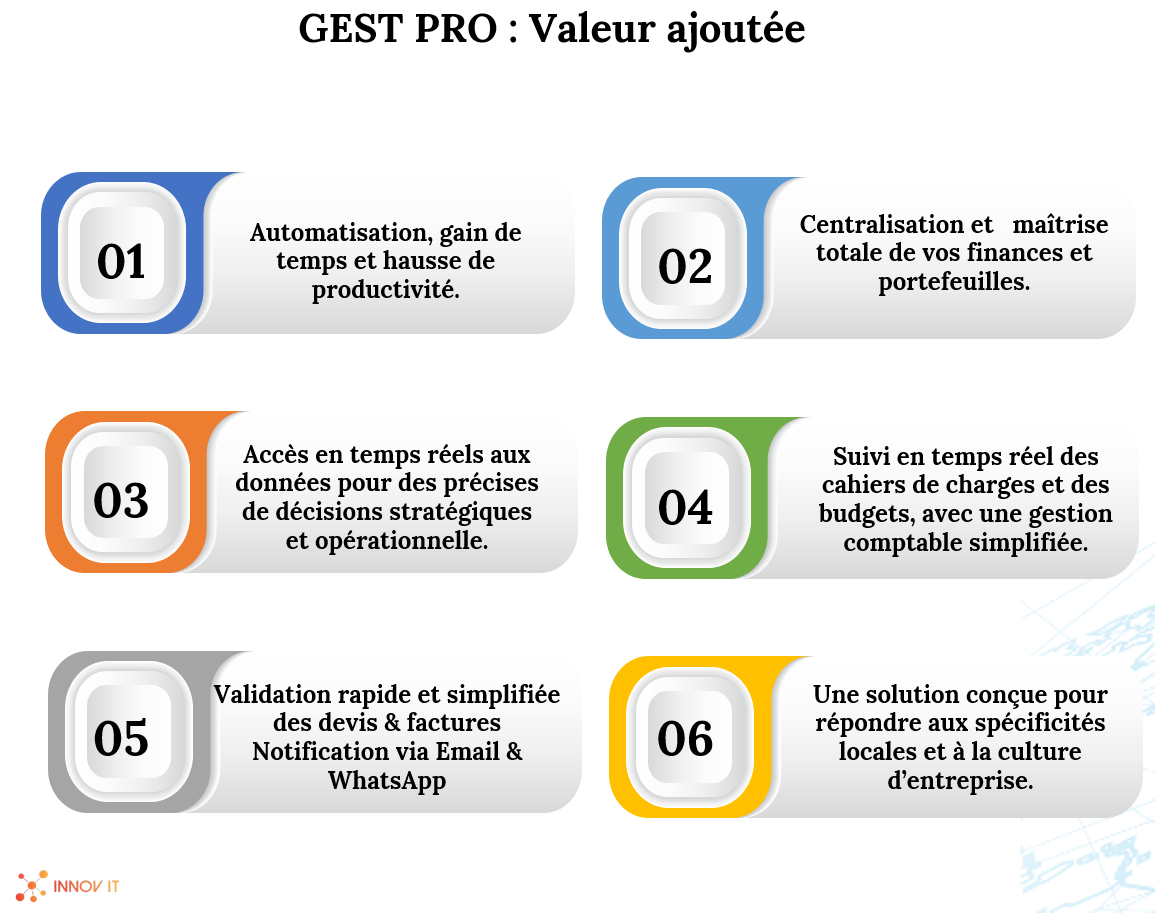 GEST PRO : Valeur ajoutée

01

Automatisation, gain de temps et hausse de productivité.

02

Centralisation et   maîtrise totale de vos finances et portefeuilles.

03

Accès en temps réels aux données pour des précises de décisions stratégiques et opérationnelle.

04

Suivi en temps réel des cahiers de charges et des budgets, avec une gestion comptable simplifiée.

05

Validation rapide et simplifiée des devis & factures Notification via Email & WhatsApp

06

Une solution conçue pour répondre aux spécificités locales et à la culture d'entreprise.

INNOV IT